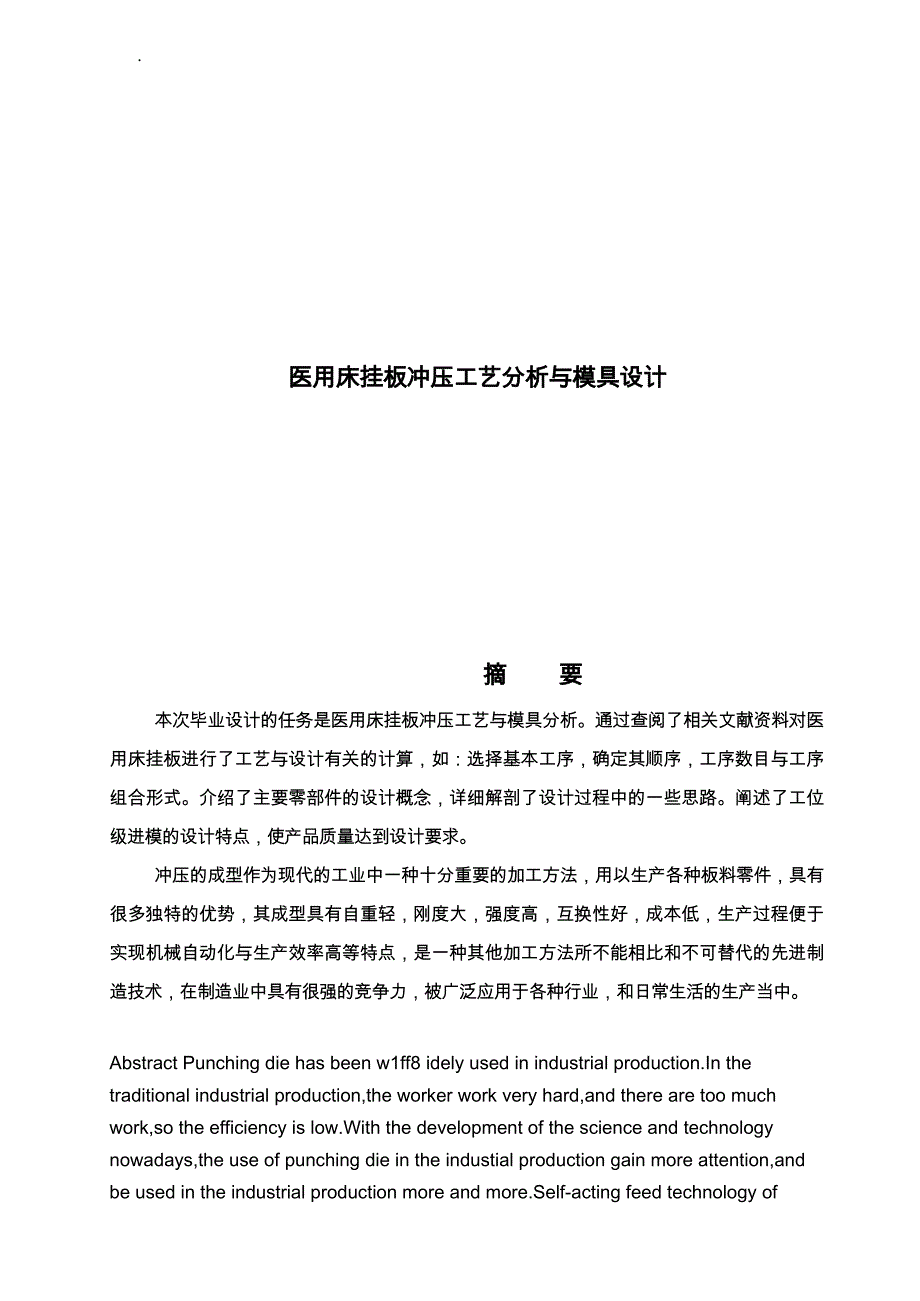 .

医用床挂板冲压工艺分析与模具设计

摘　要

本次毕业设计的任务是医用床挂板冲压工艺与模具分析。通过查阅了相关文献资料对医用床挂板进行了工艺与设计有关的计算，如：选择基本工序，确定其顺序，工序数目与工序组合形式。介绍了主要零部件的设计概念，详细解剖了设计过程中的一些思路。阐述了工位级进模的设计特点，使产品质量达到设计要求。

冲压的成型作为现代的工业中一种十分重要的加工方法，用以生产各种板料零件，具有很多独特的优势，其成型具有自重轻，刚度大，强度高，互换性好，成本低，生产过程便于实现机械自动化与生产效率高等特点，是一种其他加工方法所不能相比和不可替代的先进制造技术，在制造业中具有很强的竞争力，被广泛应用于各种行业，和日常生活的生产当中。

Abstract Punching die has been w1ff8 idely used in industrial production.In the traditional industrial production,the worker work very hard,and there are too much work,so the efficiency is low.With the development of the science and technology nowadays,the use of punching die in the industial production gain more attention,and be used in the industrial production more and more.Self-acting feed technology of